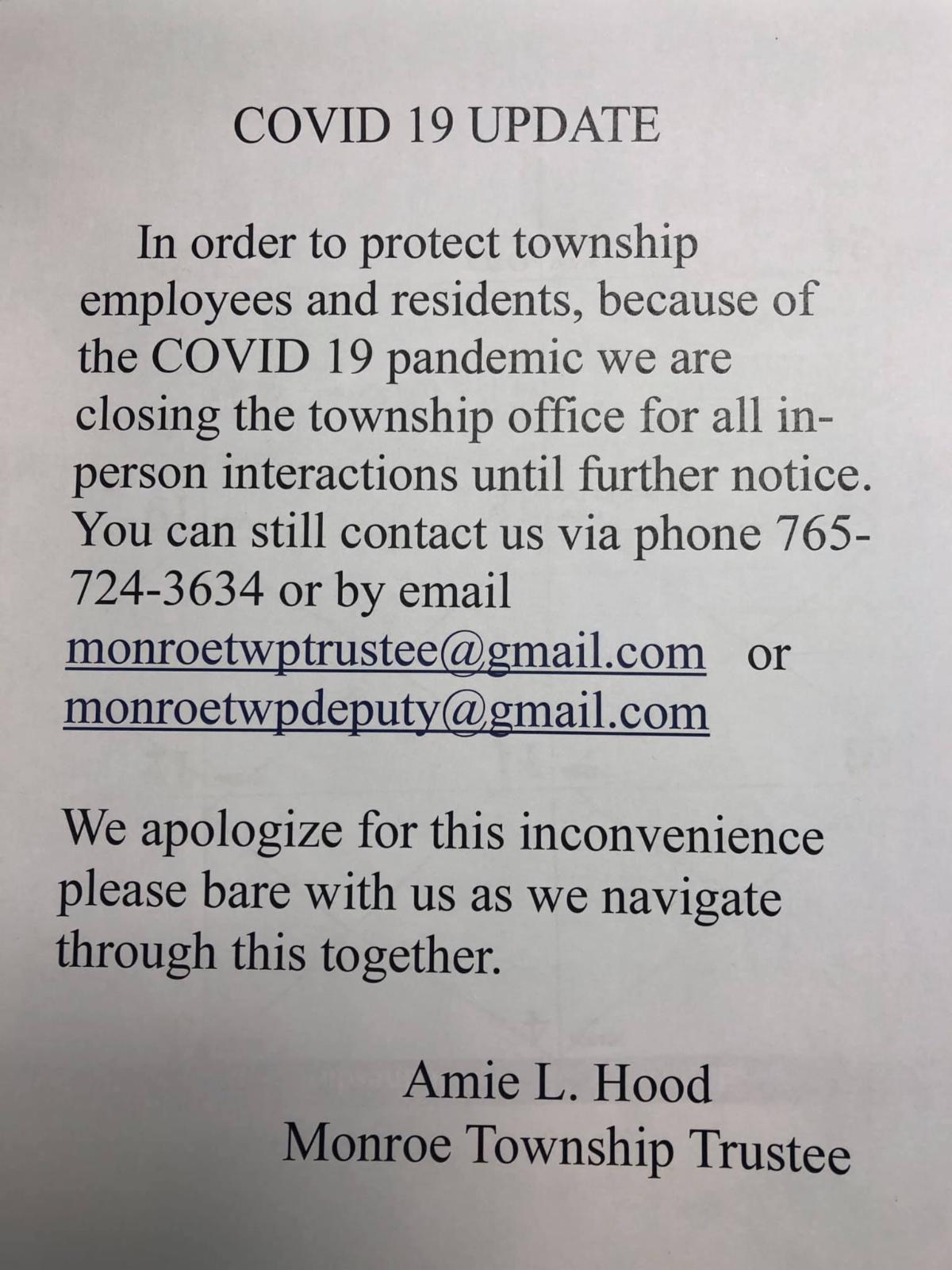 COVID 19 UPDATE

In order to protect township employees and residents, because of the COVID 19 pandemic we are closing the township office for all in-person interactions until further notice. You can still contact us via phone 765-724-3634 or by email monroetwptrustee@gmail.com or monroetwpdeputy@gmail.com

We apologize for this inconvenience please bare with us as we navigate through this together.

Amie L. Hood
Monroe Township Trustee